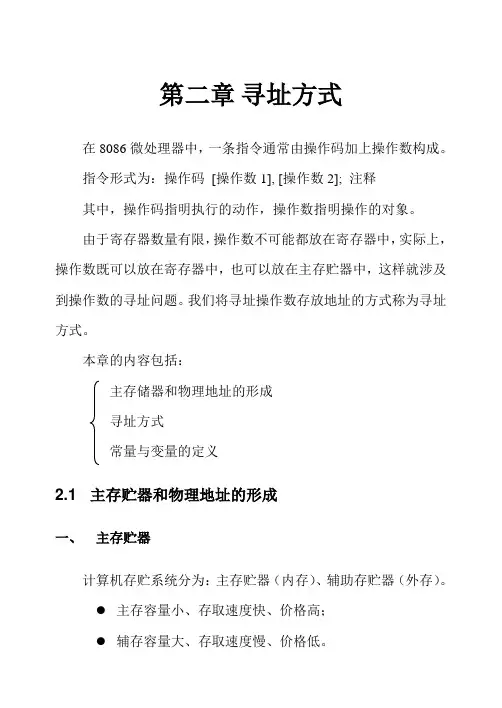 第二章 寻址方式

在 8086 微处理器中，一条指令通常由操作码加上操作数构成。

指令形式为：操作码 [操作数 1], [操作数 2]; 注释

其中，操作码指明执行的动作，操作数指明操作的对象。

由于寄存器数量有限，操作数不可能都放在寄存器中，实际上，操作数既可以放在寄存器中，也可以放在主存贮器中，这样就涉及到操作数的寻址问题。我们将寻址操作数存放地址的方式称为寻址方式。

本章的内容包括：

主存储器和物理地址的形成
寻址方式
常量与变量的定义

2.1 主存贮器和物理地址的形成

一、 主存贮器

计算机存贮系统分为：主存贮器（内存）、辅助存贮器（外存）。

● 主存容量小、存取速度快、价格高；

● 辅存容量大、存取速度慢、价格低。